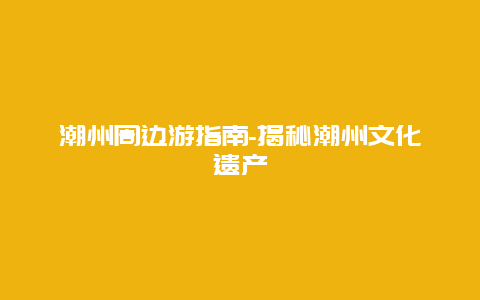 潮州周边游指南-揭秘潮州文化遗产